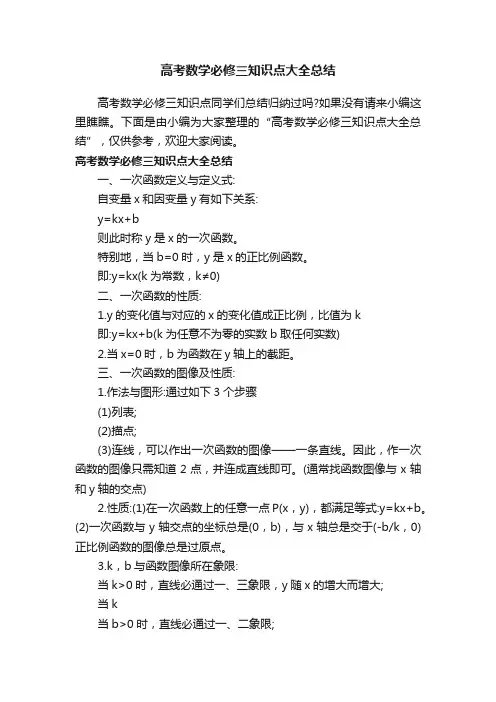 高考数学必修三知识点大全总结

高考数学必修三知识点同学们总结归纳过吗?如果没有请来小编这里瞧瞧。下面是由小编为大家整理的“高考数学必修三知识点大全总结”，仅供参考，欢迎大家阅读。

高考数学必修三知识点大全总结

一、一次函数定义与定义式:

自变量 x 和因变量 y 有如下关系:

y=kx+b

则此时称 y 是 x 的一次函数。

特别地，当 b=0 时，y 是 x 的正比例函数。

即:y=kx(k 为常数，k≠0)

二、一次函数的性质:

1.y 的变化值与对应的 x 的变化值成正比例，比值为 k

即:y=kx+b(k 为任意不为零的实数 b 取任何实数)

2.当 x=0 时，b 为函数在 y 轴上的截距。

三、一次函数的图像及性质:

1.作法与图形:通过如下 3 个步骤

(1)列表;

(2)描点;

(3)连线，可以作出一次函数的图像——一条直线。因此，作一次函数的图像只需知道 2 点，并连成直线即可。(通常找函数图像与 x 轴和 y 轴的交点)

2.性质:(1)在一次函数上的任意一点 P(x，y)，都满足等式:y=kx+b。(2)一次函数与 y 轴交点的坐标总是(0，b)，与 x 轴总是交于(-b/k，0)正比例函数的图像总是过原点。

3.k，b 与函数图像所在象限:

当 k>0 时，直线必通过一、三象限，y 随 x 的增大而增大;

当 k

当 b>0 时，直线必通过一、二象限;